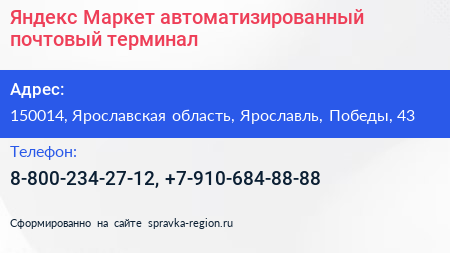 Яндекс Маркет автоматизированный почтовый терминал

Адрес:

150014, Ярославская область, Ярославль, Победы, 43

Телефон:

8-800-234-27-12, +7-910-684-88-88

Сформированно на сайте spravka-region.ru